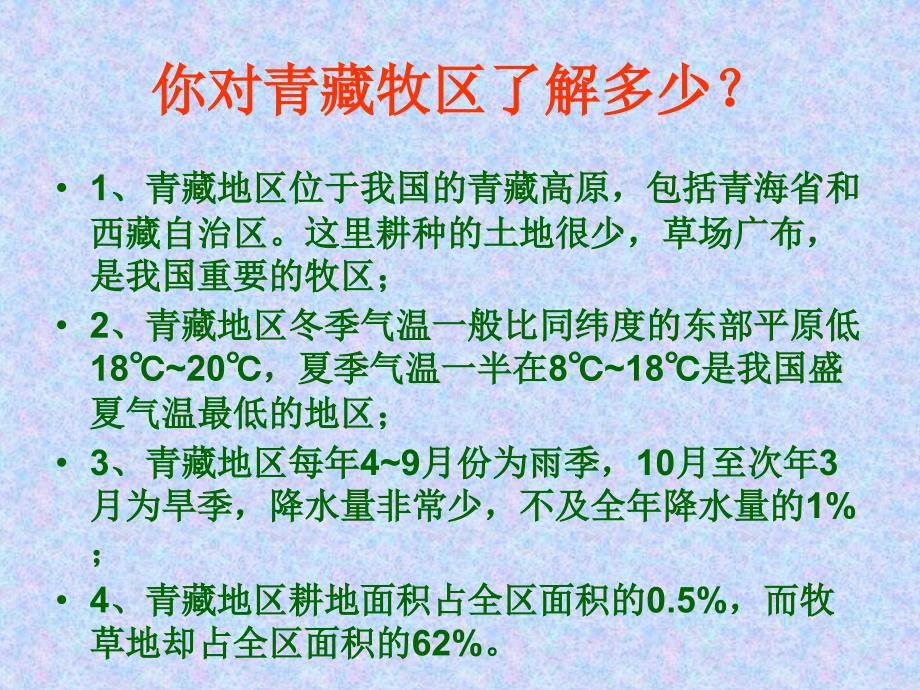 你对青藏牧区了解多少？

• 1、青藏地区位于我国的青藏高原，包括青海省和西藏自治区。这里耕种的土地很少，草场广布，是我国重要的牧区；

• 2、青藏地区冬季气温一般比同纬度的东部平原低18℃~20℃，夏季气温一半在8℃~18℃是我国盛夏气温最低的地区；

• 3、青藏地区每年4~9月份为雨季，10月至次年3月为旱季，降水量非常少，不及全年降水量的1%；

• 4、青藏地区耕地面积占全区面积的0.5%，而牧草地却占全区面积的62%。